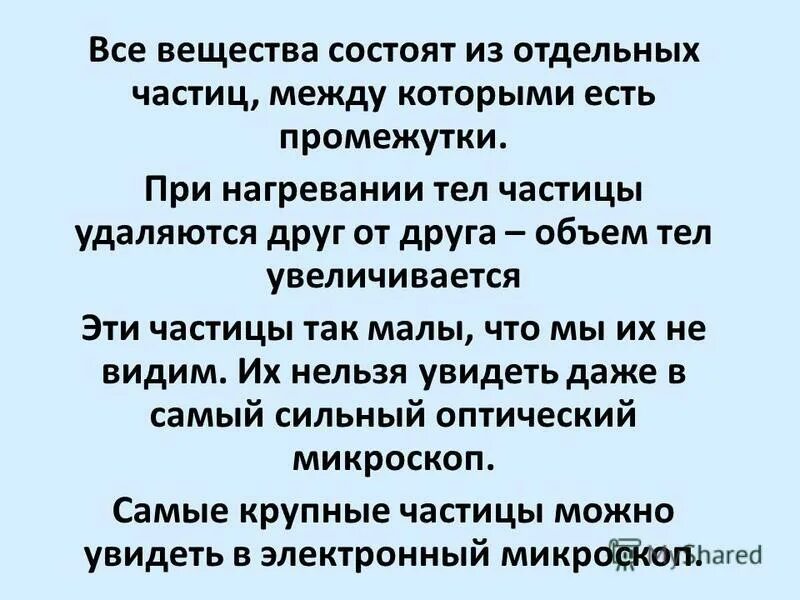 Все вещества состоят из отдельных частиц, между которыми есть промежутки.

При нагревании тел частицы удаляются друг от друга – объем тел увеличивается

Эти частицы так малы, что мы их не видим. Их нельзя увидеть даже в самый сильный оптический микроскоп.

Самые крупные частицы можно увидеть в электронный микроскоп.

MyShared